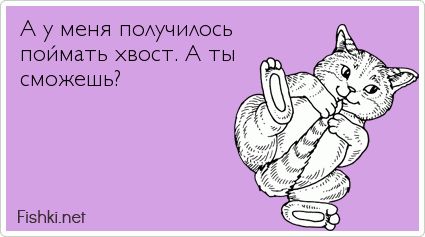 А у меня получилось поймать хвост. А ты сможешь?

Fishki.net